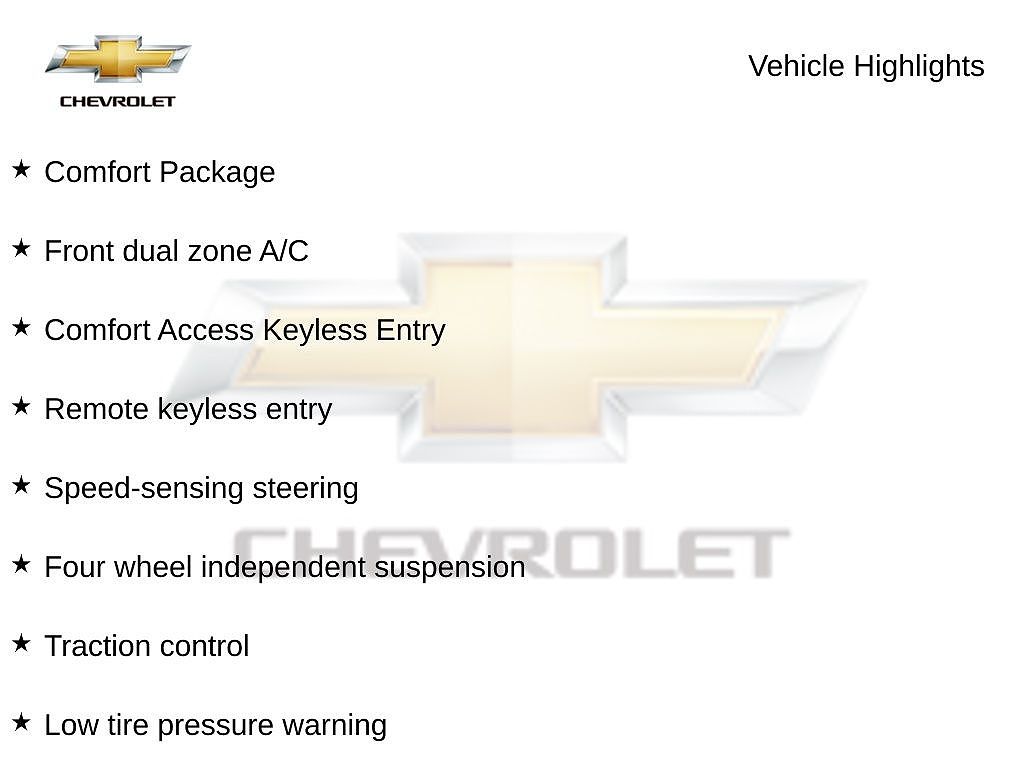 CHEVROLET

Vehicle Highlights

★ Comfort Package

★ Front dual zone A/C

★ Comfort Access Keyless Entry

★ Remote keyless entry

★ Speed-sensing steering

★ Four wheel independent suspension

★ Traction control

★ Low tire pressure warning

CHEVROLET